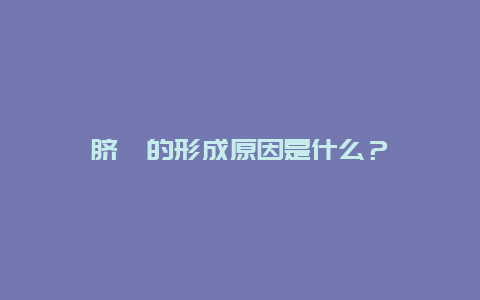 脐 的形成原因是什么？